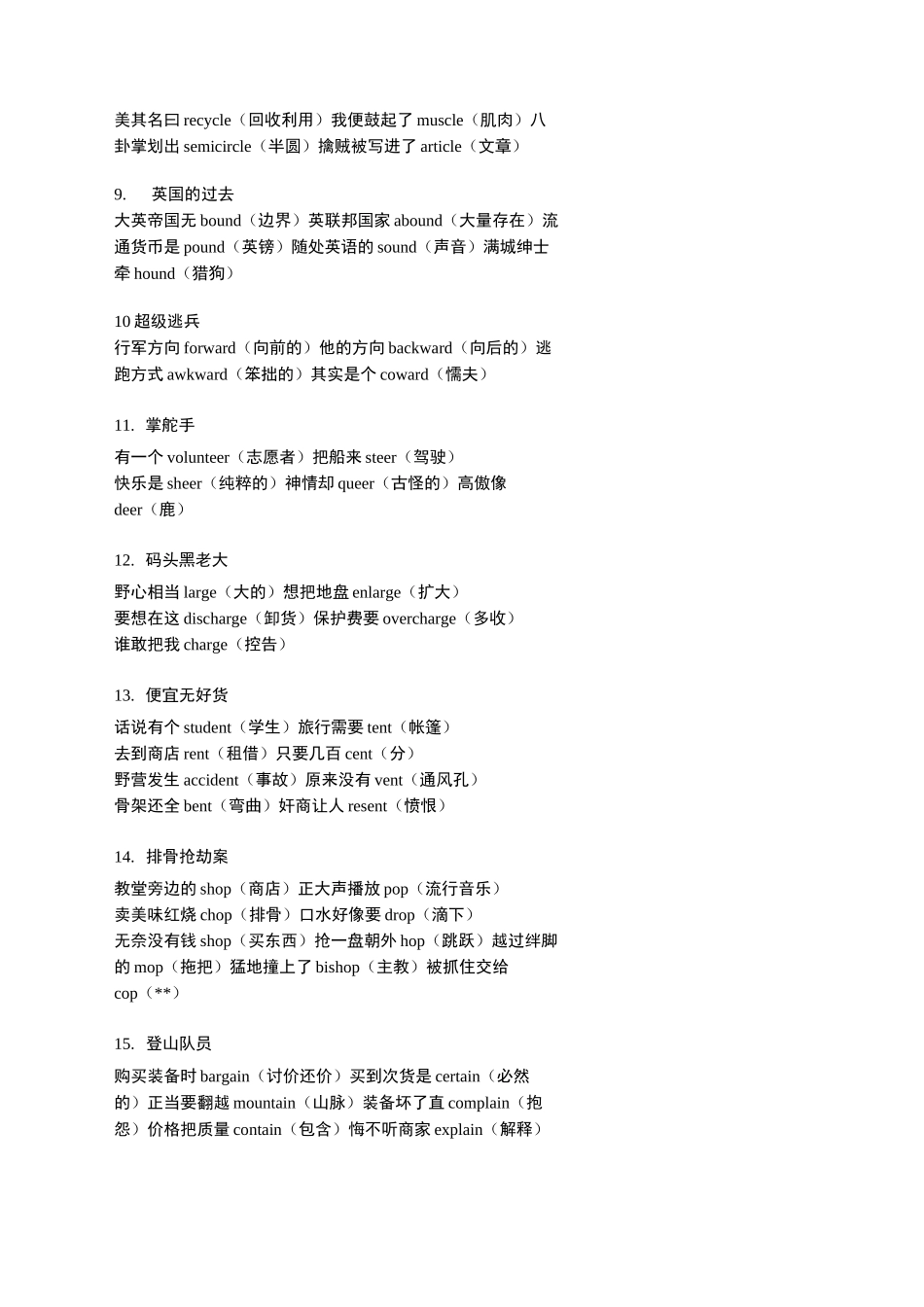 美其名曰 recycle（回收利用）我便鼓起了 muscle（肌肉）八卦掌划出 semicircle（半圆）擒贼被写进了 article（文章）

9.　英国的过去
大英帝国无 bound（边界）英联邦国家 abound（大量存在）流通货币是 pound（英镑）随处英语的 sound（声音）满城绅士牵 hound（猎狗）

10 超级逃兵
行军方向 forward（向前的）他的方向 backward（向后的）逃跑方式 awkward（笨拙的）其实是个 coward（懦夫）

11. 掌舵手
有一个 volunteer（志愿者）把船来 steer（驾驶）
快乐是 sheer（纯粹的）神情却 queer（古怪的）高傲像
deer（鹿）

12. 码头黑老大
野心相当 large（大的）想把地盘 enlarge（扩大）
要想在这 discharge（卸货）保护费要 overcharge（多收）
谁敢把我 charge（控告）

13. 便宜无好货
话说有个 student（学生）旅行需要 tent（帐篷）
去到商店 rent（租借）只要几百 cent（分）
野营发生 accident（事故）原来没有 vent（通风孔）
骨架还全 bent（弯曲）奸商让人 resent（愤恨）

14. 排骨抢劫案
教堂旁边的 shop（商店）正大声播放 pop（流行音乐）
卖美味红烧 chop（排骨）口水好像要 drop（滴下）
无奈没有钱 shop（买东西）抢一盘朝外 hop（跳跃）越过绊脚的 mop（拖把）猛地撞上了 bishop（主教）被抓住交给
cop（**）

15. 登山队员
购买装备时 bargain（讨价还价）买到次货是 certain（必然的）正当要翻越 mountain（山脉）装备坏了直 complain（抱怨）价格把质量 contain（包含）悔不听商家 explain（解释）